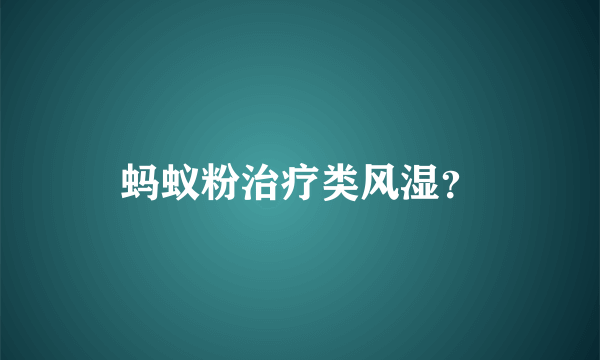 蚂蚁粉治疗类风湿?